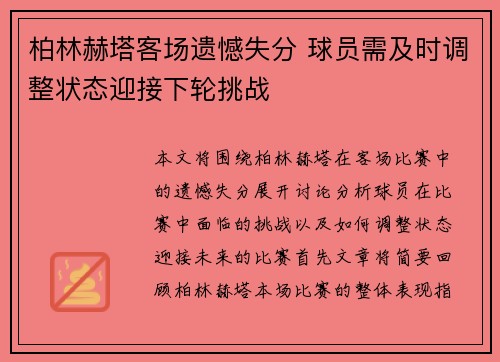 柏林赫塔客场遗憾失分 球员需及时调整状态迎接下轮挑战

本文将围绕柏林赫塔在客场比赛中的遗憾失分展开讨论分析球员在比赛中面临的挑战以及如何调整状态迎接未来的比赛首先文章将简要回顾柏林赫塔本场比赛的整体表现指